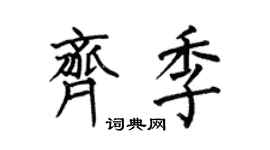 齊季
词典网